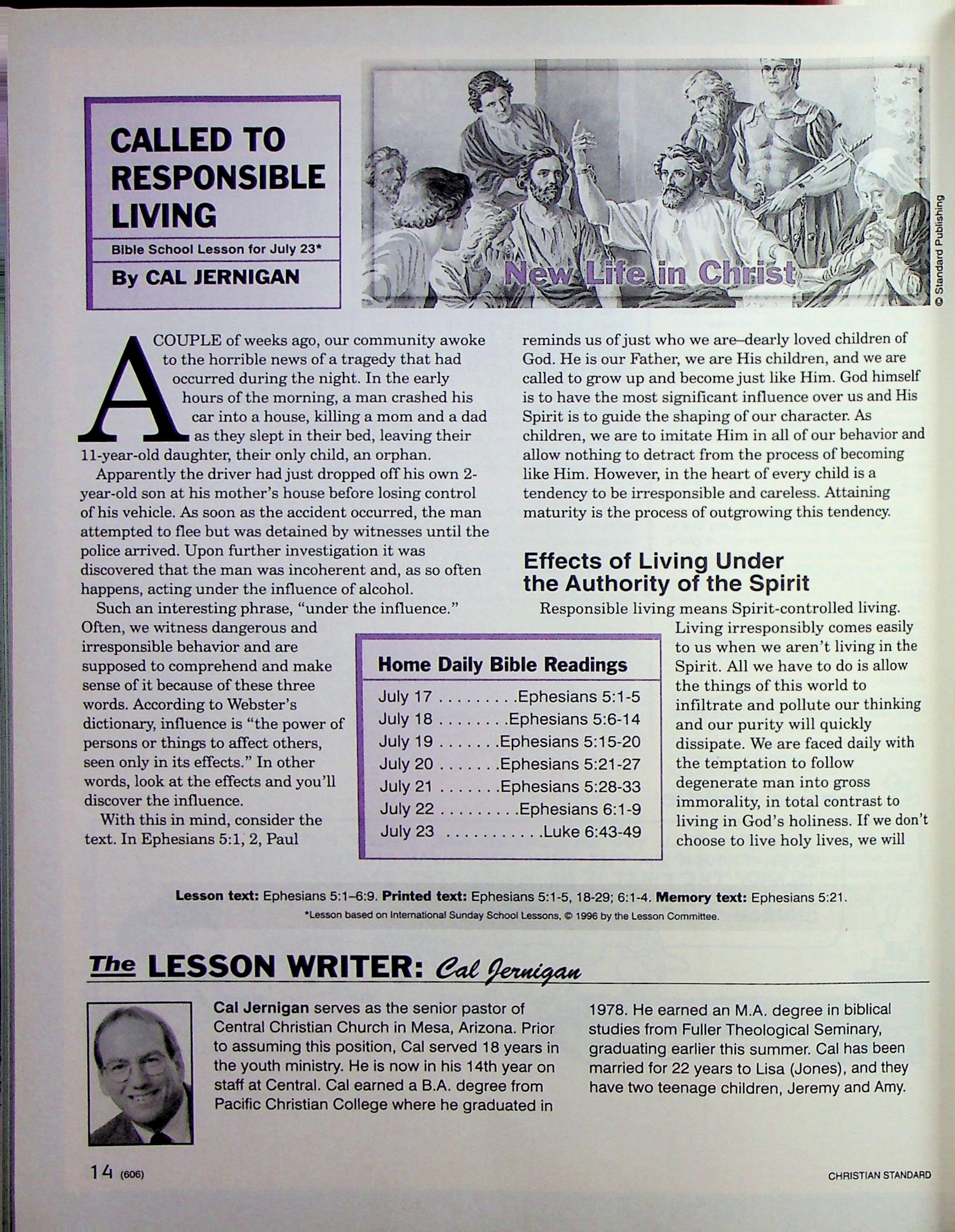 CALLED TO RESPONSIBLE LIVING

Bible School Lesson for July 23*

By CAL JERNIGAN

New Life in Christ

© Standard Publishing

A COUPLE of weeks ago, our community awoke to the horrible news of a tragedy that had occurred during the night. In the early hours of the morning, a man crashed his car into a house, killing a mom and a dad as they slept in their bed, leaving their 11-year-old daughter, their only child, an orphan.

Apparently the driver had just dropped off his own 2-year-old son at his mother's house before losing control of his vehicle. As soon as the accident occurred, the man attempted to flee but was detained by witnesses until the police arrived. Upon further investigation it was discovered that the man was incoherent and, as so often happens, acting under the influence of alcohol.

Such an interesting phrase, "under the influence." Often, we witness dangerous and irresponsible behavior and are supposed to comprehend and make sense of it because of these three words. According to Webster's dictionary, influence is "the power of persons or things to affect others, seen only in its effects." In other words, look at the effects and you'll discover the influence.

With this in mind, consider the text. In Ephesians 5:1, 2, Paul reminds us of just who we are–dearly loved children of God. He is our Father, we are His children, and we are called to grow up and become just like Him. God himself is to have the most significant influence over us and His Spirit is to guide the shaping of our character. As children, we are to imitate Him in all of our behavior and allow nothing to detract from the process of becoming like Him. However, in the heart of every child is a tendency to be irresponsible and careless. Attaining maturity is the process of outgrowing this tendency.

Effects of Living Under the Authority of the Spirit

Responsible living means Spirit-controlled living. Living irresponsibly comes easily to us when we aren't living in the Spirit. All we have to do is allow the things of this world to infiltrate and pollute our thinking and our purity will quickly dissipate. We are faced daily with the temptation to follow degenerate man into gross immorality, in total contrast to living in God's holiness. If we don't choose to live holy lives, we will

Home Daily Bible Readings

July 17 . . . . . . . . .Ephesians 5:1-5
July 18 . . . . . . . .Ephesians 5:6-14
July 19 . . . . . . .Ephesians 5:15-20
July 20 . . . . . . .Ephesians 5:21-27
July 21 . . . . . . .Ephesians 5:28-33
July 22 . . . . . . . . .Ephesians 6:1-9
July 23 . . . . . . . . . . .Luke 6:43-49

Lesson text: Ephesians 5:1–6:9. Printed text: Ephesians 5:1-5, 18-29; 6:1-4. Memory text: Ephesians 5:21.
*Lesson based on International Sunday School Lessons, © 1996 by the Lesson Committee.

The LESSON WRITER: Cal Jernigan

Cal Jernigan serves as the senior pastor of Central Christian Church in Mesa, Arizona. Prior to assuming this position, Cal served 18 years in the youth ministry. He is now in his 14th year on staff at Central. Cal earned a B.A. degree from Pacific Christian College where he graduated in 1978. He earned an M.A. degree in biblical studies from Fuller Theological Seminary, graduating earlier this summer. Cal has been married for 22 years to Lisa (Jones), and they have two teenage children, Jeremy and Amy.

14 (606)

CHRISTIAN STANDARD